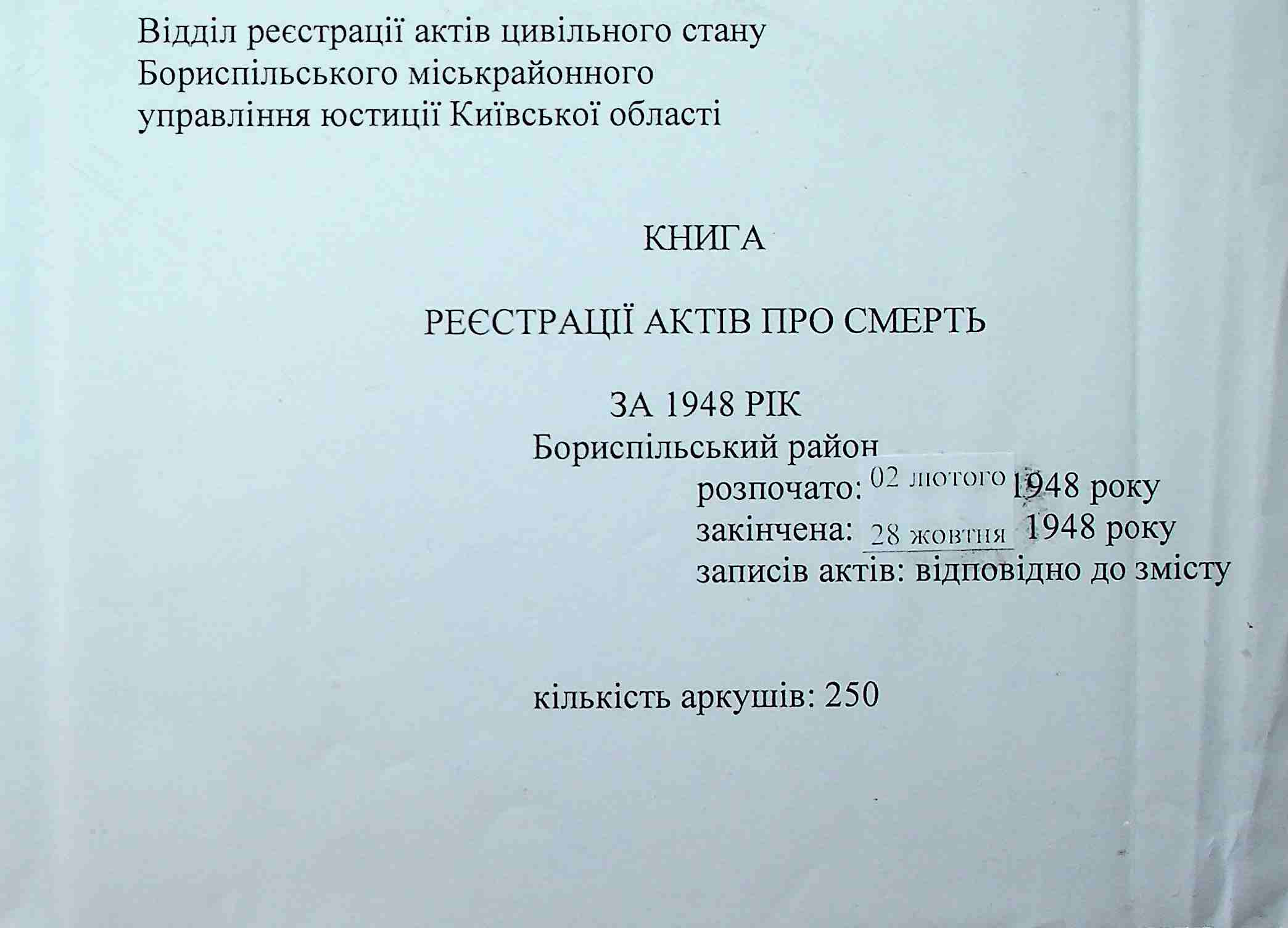 Відділ реєстрації актів цивільного стану Бориспільського міськрайонного управління юстиції Київської області

КНИГА

РЕЄСТРАЦІЇ АКТІВ ПРО СМЕРТЬ

ЗА 1948 РІК
Бориспільський район
розпочато: 02 лютого 1948 року
закінчена: 28 жовтня 1948 року
записів актів: відповідно до змісту

кількість аркушів: 250